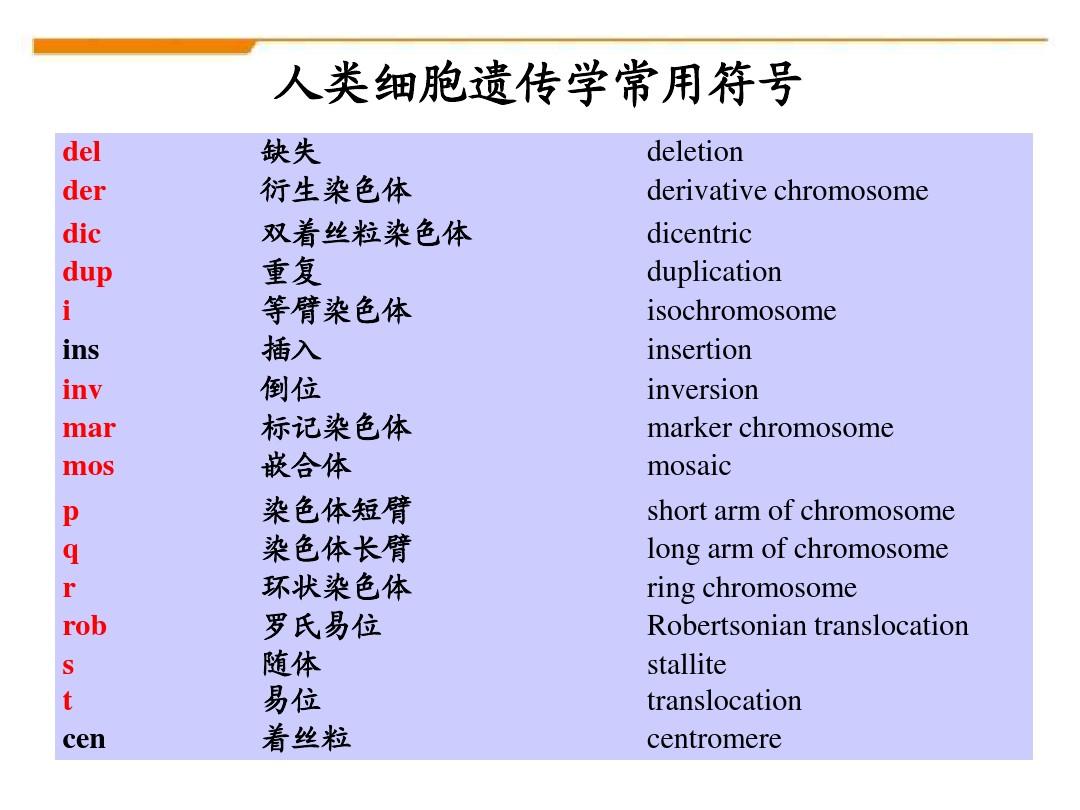 人类细胞遗传学常用符号

| | | |
|---|---|---|
| del | 缺失 | deletion |
| der | 衍生染色体 | derivative chromosome |
| dic | 双着丝粒染色体 | dicentric |
| dup | 重复 | duplication |
| i | 等臂染色体 | isochromosome |
| ins | 插入 | insertion |
| inv | 倒位 | inversion |
| mar | 标记染色体 | marker chromosome |
| mos | 嵌合体 | mosaic |
| p | 染色体短臂 | short arm of chromosome |
| q | 染色体长臂 | long arm of chromosome |
| r | 环状染色体 | ring chromosome |
| rob | 罗氏易位 | Robertsonian translocation |
| s | 随体 | stallite |
| t | 易位 | translocation |
| cen | 着丝粒 | centromere |